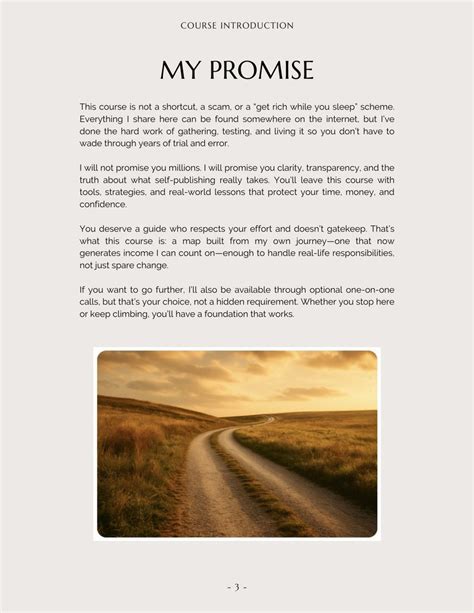 COURSE INTRODUCTION

MY PROMISE

This course is not a shortcut, a scam, or a "get rich while you sleep" scheme. Everything I share here can be found somewhere on the internet, but I've done the hard work of gathering, testing, and living it so you don't have to wade through years of trial and error.

I will not promise you millions. I will promise you clarity, transparency, and the truth about what self-publishing really takes. You'll leave this course with tools, strategies, and real-world lessons that protect your time, money, and confidence.

You deserve a guide who respects your effort and doesn't gatekeep. That's what this course is: a map built from my own journey—one that now generates income I can count on—enough to handle real-life responsibilities, not just spare change.

If you want to go further, I'll also be available through optional one-on-one calls, but that's your choice, not a hidden requirement. Whether you stop here or keep climbing, you'll have a foundation that works.

- 3 -